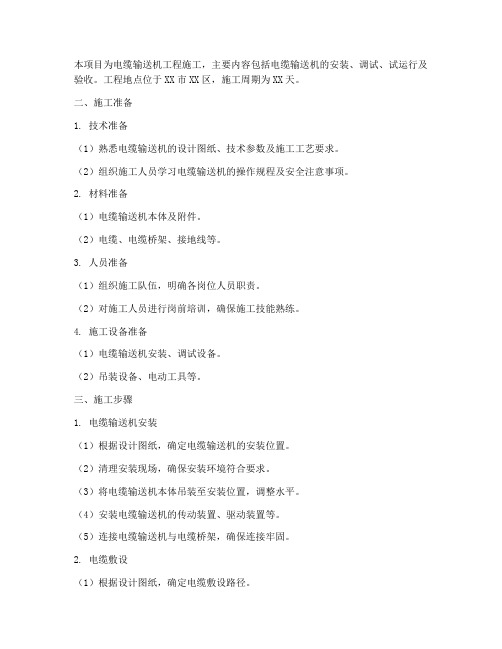 本项目为电缆输送机工程施工，主要内容包括电缆输送机的安装、调试、试运行及验收。工程地点位于XX市XX区，施工周期为XX天。

二、施工准备

1. 技术准备

（1）熟悉电缆输送机的设计图纸、技术参数及施工工艺要求。

（2）组织施工人员学习电缆输送机的操作规程及安全注意事项。

2. 材料准备

（1）电缆输送机本体及附件。

（2）电缆、电缆桥架、接地线等。

3. 人员准备

（1）组织施工队伍，明确各岗位人员职责。

（2）对施工人员进行岗前培训，确保施工技能熟练。

4. 施工设备准备

（1）电缆输送机安装、调试设备。

（2）吊装设备、电动工具等。

三、施工步骤

1. 电缆输送机安装

（1）根据设计图纸，确定电缆输送机的安装位置。

（2）清理安装现场，确保安装环境符合要求。

（3）将电缆输送机本体吊装至安装位置，调整水平。

（4）安装电缆输送机的传动装置、驱动装置等。

（5）连接电缆输送机与电缆桥架，确保连接牢固。

2. 电缆敷设

（1）根据设计图纸，确定电缆敷设路径。